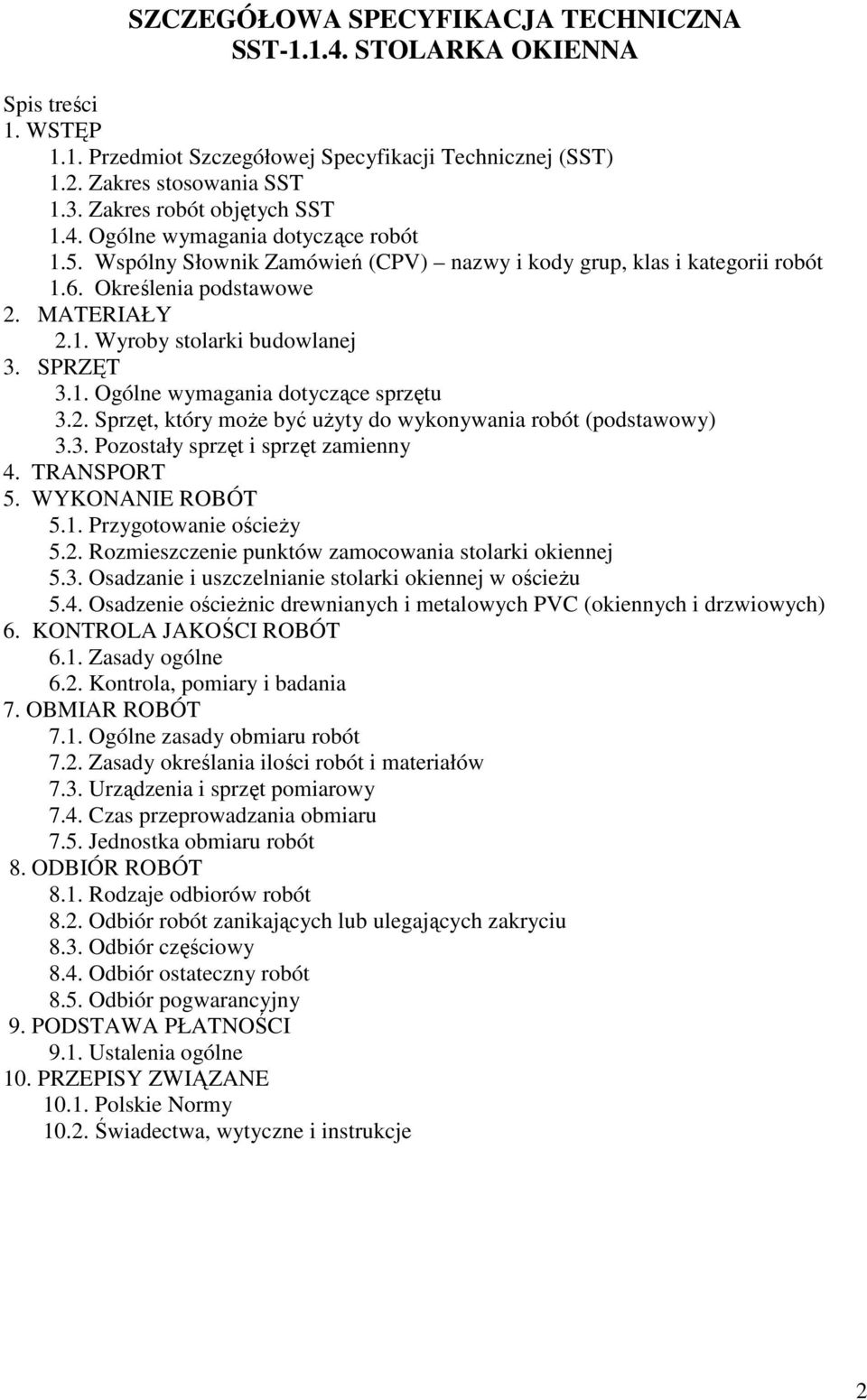 SZCZEGÓŁOWA SPECYFIKACJA TECHNICZNA
SST-1.1.4. STOLARKA OKIENNA

Spis treści
1. WSTĘP
1.1. Przedmiot Szczegółowej Specyfikacji Technicznej (SST)
1.2. Zakres stosowania SST
1.3. Zakres robót objętych SST
1.4. Ogólne wymagania dotyczące robót
1.5. Wspólny Słownik Zamówień (CPV) – nazwy i kody grup, klas i kategorii robót
1.6. Określenia podstawowe
2. MATERIAŁY
2.1. Wyroby stolarki budowlanej
3. SPRZĘT
3.1. Ogólne wymagania dotyczące sprzętu
3.2. Sprzęt, który może być użyty do wykonywania robót (podstawowy)
3.3. Pozostały sprzęt i sprzęt zamienny
4. TRANSPORT
5. WYKONANIE ROBÓT
5.1. Przygotowanie ościeży
5.2. Rozmieszczenie punktów zamocowania stolarki okiennej
5.3. Osadzanie i uszczelnianie stolarki okiennej w ościeżu
5.4. Osadzenie ościeżnic drewnianych i metalowych PVC (okiennych i drzwiowych)
6. KONTROLA JAKOŚCI ROBÓT
6.1. Zasady ogólne
6.2. Kontrola, pomiary i badania
7. OBMIAR ROBÓT
7.1. Ogólne zasady obmiaru robót
7.2. Zasady określania ilości robót i materiałów
7.3. Urządzenia i sprzęt pomiarowy
7.4. Czas przeprowadzania obmiaru
7.5. Jednostka obmiaru robót
8. ODBIÓR ROBÓT
8.1. Rodzaje odbiorów robót
8.2. Odbiór robót zanikających lub ulegających zakryciu
8.3. Odbiór częściowy
8.4. Odbiór ostateczny robót
8.5. Odbiór pogwarancyjny
9. PODSTAWA PŁATNOŚCI
9.1. Ustalenia ogólne
10. PRZEPISY ZWIĄZANE
10.1. Polskie Normy
10.2. Świadectwa, wytyczne i instrukcje

2